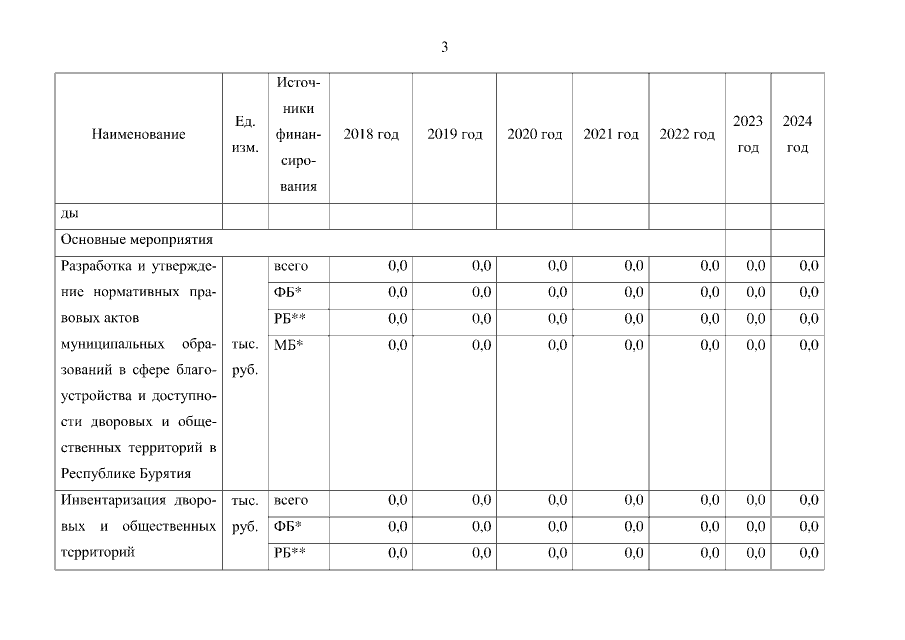 3

| Наименование | Ед. изм. | Источники финансирования | 2018 год | 2019 год | 2020 год | 2021 год | 2022 год | 2023 год | 2024 год |
|---|---|---|---|---|---|---|---|---|---|
| ды | | | | | | | | | |
| Основные мероприятия | | | | | | | | | |
| Разработка и утверждение нормативных правовых актов муниципальных образований в сфере благоустройства и доступности дворовых и общественных территорий в Республике Бурятия | тыс. руб. | всего | 0,0 | 0,0 | 0,0 | 0,0 | 0,0 | 0,0 | 0,0 |
| | | ФБ* | 0,0 | 0,0 | 0,0 | 0,0 | 0,0 | 0,0 | 0,0 |
| | | РБ** | 0,0 | 0,0 | 0,0 | 0,0 | 0,0 | 0,0 | 0,0 |
| | | МБ* | 0,0 | 0,0 | 0,0 | 0,0 | 0,0 | 0,0 | 0,0 |
| Инвентаризация дворовых и общественных территорий | тыс. руб. | всего | 0,0 | 0,0 | 0,0 | 0,0 | 0,0 | 0,0 | 0,0 |
| | | ФБ* | 0,0 | 0,0 | 0,0 | 0,0 | 0,0 | 0,0 | 0,0 |
| | | РБ** | 0,0 | 0,0 | 0,0 | 0,0 | 0,0 | 0,0 | 0,0 |